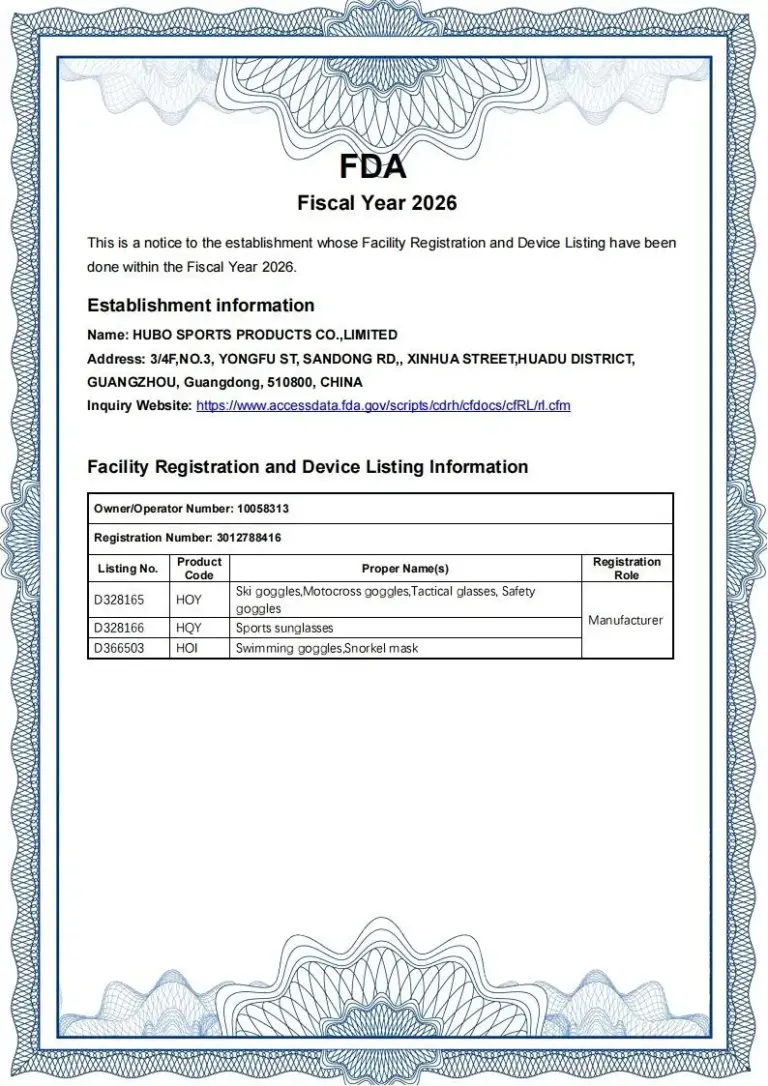 FDA
Fiscal Year 2026

This is a notice to the establishment whose Facility Registration and Device Listing have been done within the Fiscal Year 2026.

Establishment information

Name: HUBO SPORTS PRODUCTS CO.,LIMITED
Address: 3/4F,NO.3, YONGFU ST, SANDONG RD,, XINHUA STREET,HUADU DISTRICT, GUANGZHOU, Guangdong, 510800, CHINA
Inquiry Website: https://www.accessdata.fda.gov/scripts/cdrh/cfdocs/cfRL/rl.cfm

Facility Registration and Device Listing Information

Owner/Operator Number: 10058313

Registration Number: 3012788416

| Listing No. | Product Code | Proper Name(s) | Registration Role |
|---|---|---|---|
| D328165 | HOY | Ski goggles,Motocross goggles,Tactical glasses, Safety goggles | Manufacturer |
| D328166 | HQY | Sports sunglasses | |
| D366503 | HOI | Swimming goggles,Snorkel mask | |